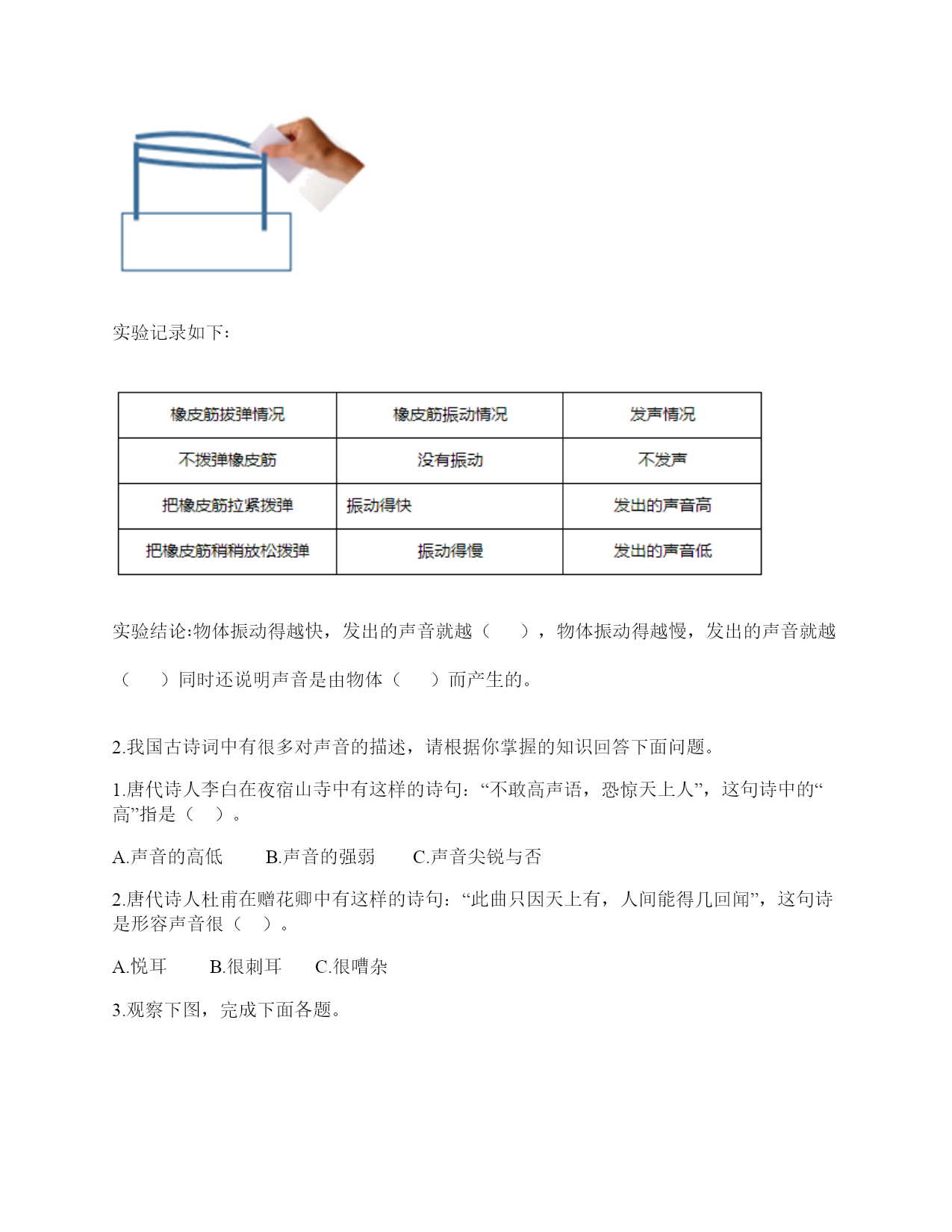 实验记录如下:

| 橡皮筋拨弹情况 | 橡皮筋振动情况 | 发声情况 |
|---|---|---|
| 不拨弹橡皮筋 | 没有振动 | 不发声 |
| 把橡皮筋拉紧拨弹 | 振动得快 | 发出的声音高 |
| 把橡皮筋稍稍放松拨弹 | 振动得慢 | 发出的声音低 |

实验结论:物体振动得越快，发出的声音就越（　　），物体振动得越慢，发出的声音就越（　　）同时还说明声音是由物体（　　）而产生的。

2.我国古诗词中有很多对声音的描述，请根据你掌握的知识回答下面问题。

1.唐代诗人李白在夜宿山寺中有这样的诗句:“不敢高声语，恐惊天上人”，这句诗中的“高”指是（　）。

A.声音的高低　　B.声音的强弱　　C.声音尖锐与否

2.唐代诗人杜甫在赠花卿中有这样的诗句:“此曲只因天上有，人间能得几回闻”，这句诗是形容声音很（　）。

A.悦耳　　B.很刺耳　　C.很嘈杂

3.观察下图，完成下面各题。